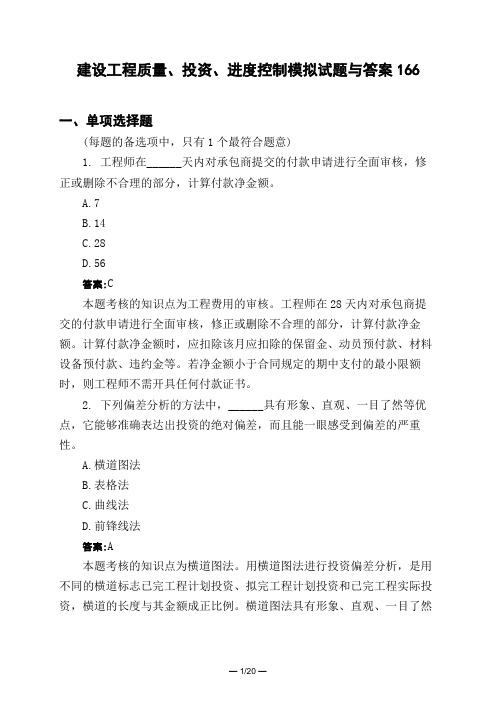 建设工程质量、投资、进度控制模拟试题与答案 166

一、单项选择题

（每题的备选项中，只有 1 个最符合题意）

1. 工程师在______天内对承包商提交的付款申请进行全面审核，修正或删除不合理的部分，计算付款净金额。

A. 7

B. 14

C. 28

D. 56

答案:C

本题考核的知识点为工程费用的审核。工程师在 28 天内对承包商提交的付款申请进行全面审核，修正或删除不合理的部分，计算付款净金额。计算付款净金额时，应扣除该月应扣除的保留金、动员预付款、材料设备预付款、违约金等。若净金额小于合同规定的期中支付的最小限额时，则工程师不需开具任何付款证书。

2. 下列偏差分析的方法中，______具有形象、直观、一目了然等优点，它能够准确表达出投资的绝对偏差，而且能一眼感受到偏差的严重性。

A. 横道图法

B. 表格法

C. 曲线法

D. 前锋线法

答案:A

本题考核的知识点为横道图法。用横道图法进行投资偏差分析，是用不同的横道标志已完工程计划投资、拟完工程计划投资和已完工程实际投资，横道的长度与其金额成正比例。横道图法具有形象、直观、一目了然

— 1/20 —